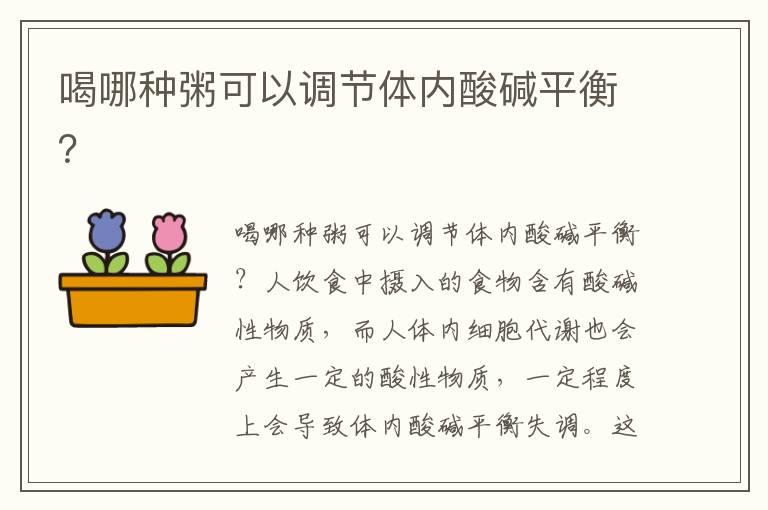 喝哪种粥可以调节体内酸碱平衡？

喝哪种粥可以调节体内酸碱平衡？人饮食中摄入的食物含有酸碱性物质，而人体内细胞代谢也会产生一定的酸性物质，一定程度上会导致体内酸碱平衡失调。这